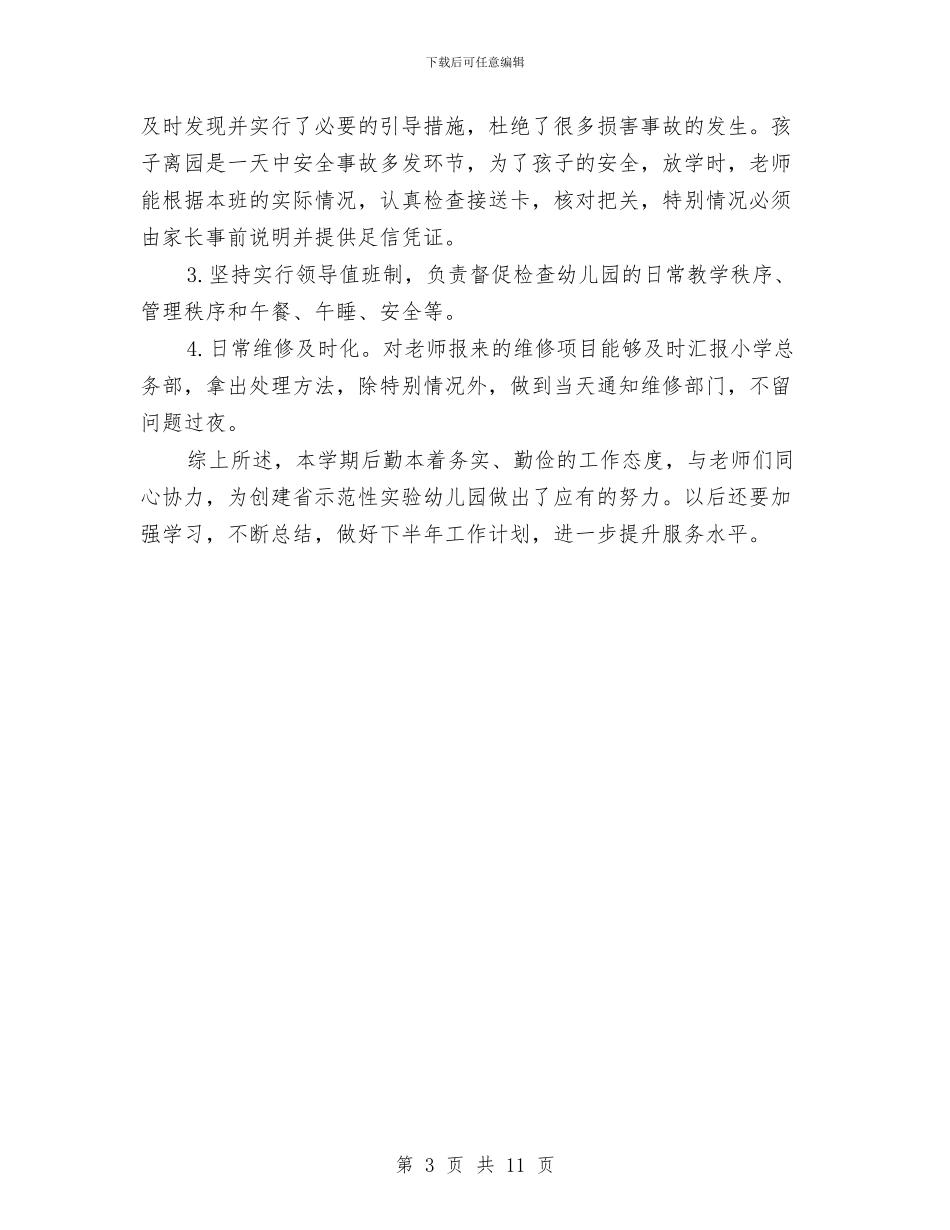 下载后可任意编辑

及时发现并实行了必要的引导措施，杜绝了很多损害事故的发生。孩子离园是一天中安全事故多发环节，为了孩子的安全，放学时，老师能根据本班的实际情况，认真检查接送卡，核对把关，特别情况必须由家长事前说明并提供足信凭证。

3.坚持实行领导值班制，负责督促检查幼儿园的日常教学秩序、管理秩序和午餐、午睡、安全等。

4.日常维修及时化。对老师报来的维修项目能够及时汇报小学总务部，拿出处理方法，除特别情况外，做到当天通知维修部门，不留问题过夜。

综上所述，本学期后勤本着务实、勤俭的工作态度，与老师们同心协力，为创建省示范性实验幼儿园做出了应有的努力。以后还要加强学习，不断总结，做好下半年工作计划，进一步提升服务水平。

第 3 页 共 11 页